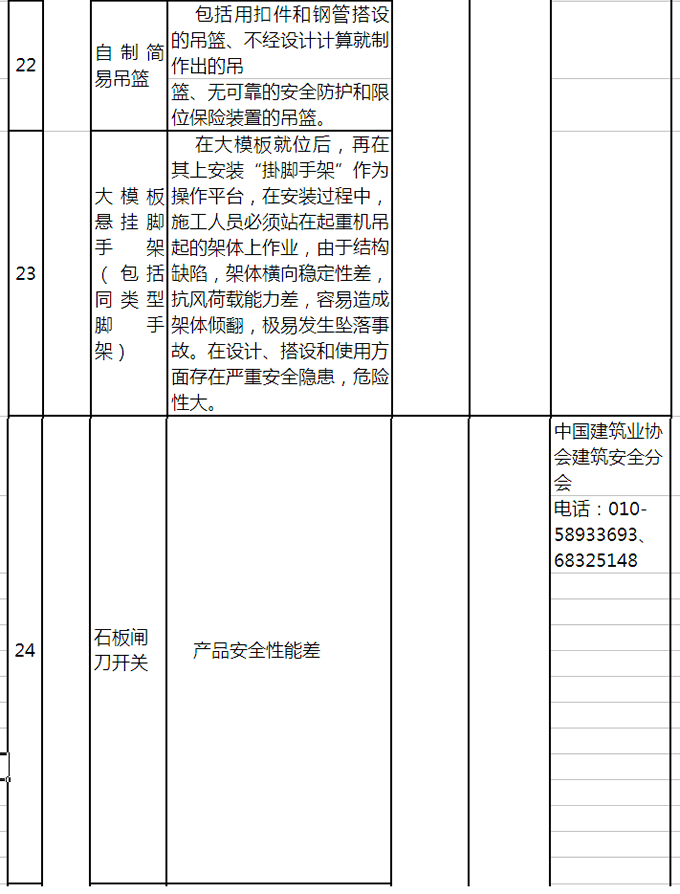 | 22 |  | 自制简易吊篮 | 包括用扣件和钢管搭设的吊篮、不经设计计算就制作出的吊篮、无可靠的安全防护和限位保险装置的吊篮。 |  |  |  |
|---|---|---|---|---|---|---|
| 23 |  | 大模板悬挂脚手架（包括同类型脚手架） | 在大模板就位后，再在其上安装“掛脚手架”作为操作平台，在安装过程中，施工人员必须站在起重机吊起的架体上作业，由于结构缺陷，架体横向稳定性差，抗风荷载能力差，容易造成架体倾翻，极易发生坠落事故。在设计、搭设和使用方面存在严重安全隐患，危险性大。 |  |  |  |
| 24 |  | 石板闸刀开关 | 产品安全性能差 |  |  | 中国建筑业协会建筑安全分会 电话：010-58933693、68325148 |